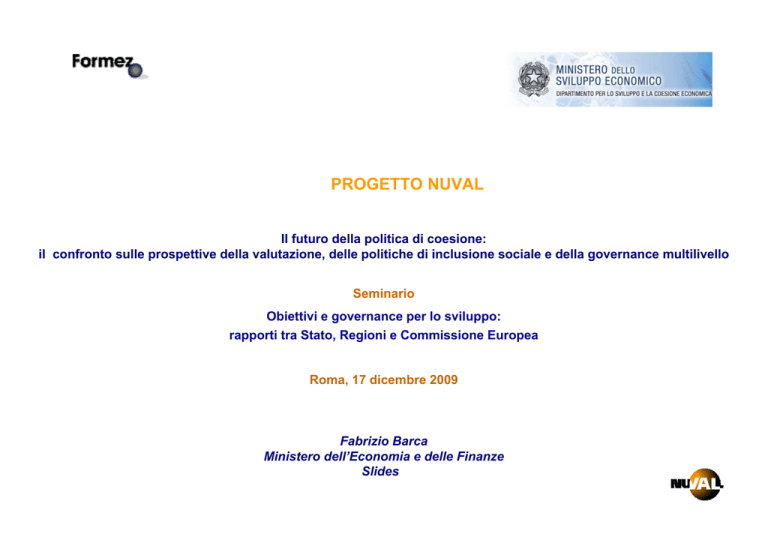 Formez

MINISTERO DELLO SVILUPPO ECONOMICO
DIPARTIMENTO PER LO SVILUPPO E LA COESIONE ECONOMICA

PROGETTO NUVAL

Il futuro della politica di coesione:
il confronto sulle prospettive della valutazione, delle politiche di inclusione sociale e della governance multilivello

Seminario

Obiettivi e governance per lo sviluppo:
rapporti tra Stato, Regioni e Commissione Europea

Roma, 17 dicembre 2009

Fabrizio Barca
Ministero dell'Economia e delle Finanze
Slides

NUVAL